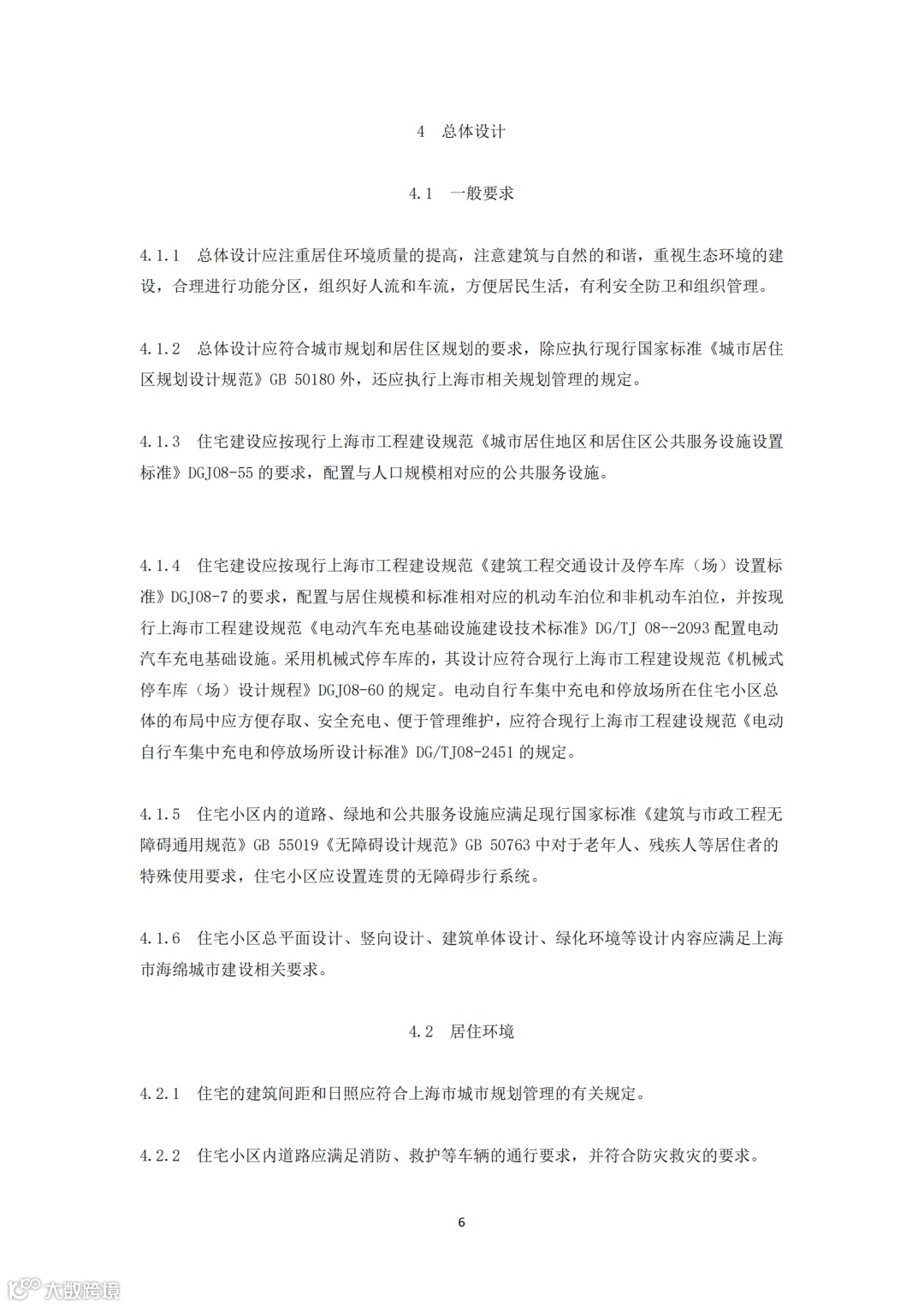 4 总体设计

4.1 一般要求

4.1.1 总体设计应注重居住环境质量的提高，注意建筑与自然的和谐，重视生态环境的建设，合理进行功能分区，组织好人流和车流，方便居民生活，有利安全防卫和组织管理。

4.1.2 总体设计应符合城市规划和居住区规划的要求，除应执行现行国家标准《城市居住区规划设计规范》GB 50180 外，还应执行上海市相关规划管理的规定。

4.1.3 住宅建设应按现行上海市工程建设规范《城市居住地区和居住区公共服务设施设置标准》DGJ08-55 的要求，配置与人口规模相对应的公共服务设施。

4.1.4 住宅建设应按现行上海市工程建设规范《建筑工程交通设计及停车库（场）设置标准》DGJ08-7 的要求，配置与居住规模和标准相对应的机动车泊位和非机动车泊位，并按现行上海市工程建设规范《电动汽车充电基础设施建设技术标准》DG/TJ 08--2093 配置电动汽车充电基础设施。采用机械式停车库的，其设计应符合现行上海市工程建设规范《机械式停车库（场）设计规程》DGJ08-60 的规定。电动自行车集中充电和停放场所在住宅小区总体的布局中应方便存取、安全充电、便于管理维护，应符合现行上海市工程建设规范《电动自行车集中充电和停放场所设计标准》DG/TJ08-2451 的规定。

4.1.5 住宅小区内的道路、绿地和公共服务设施应满足现行国家标准《建筑与市政工程无障碍通用规范》GB 55019《无障碍设计规范》GB 50763 中对于老年人、残疾人等居住者的特殊使用要求，住宅小区应设置连贯的无障碍步行系统。

4.1.6 住宅小区总平面设计、竖向设计、建筑单体设计、绿化环境等设计内容应满足上海市海绵城市建设相关要求。

4.2 居住环境

4.2.1 住宅的建筑间距和日照应符合上海市城市规划管理的有关规定。

4.2.2 住宅小区内道路应满足消防、救护等车辆的通行要求，并符合防灾救灾的要求。

6

大数跨境